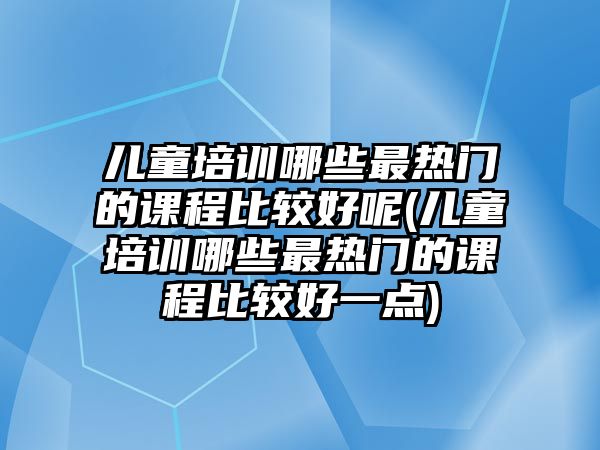 儿童培训哪些最热门的课程比较好呢(儿童培训哪些最热门的课程比较好一点)